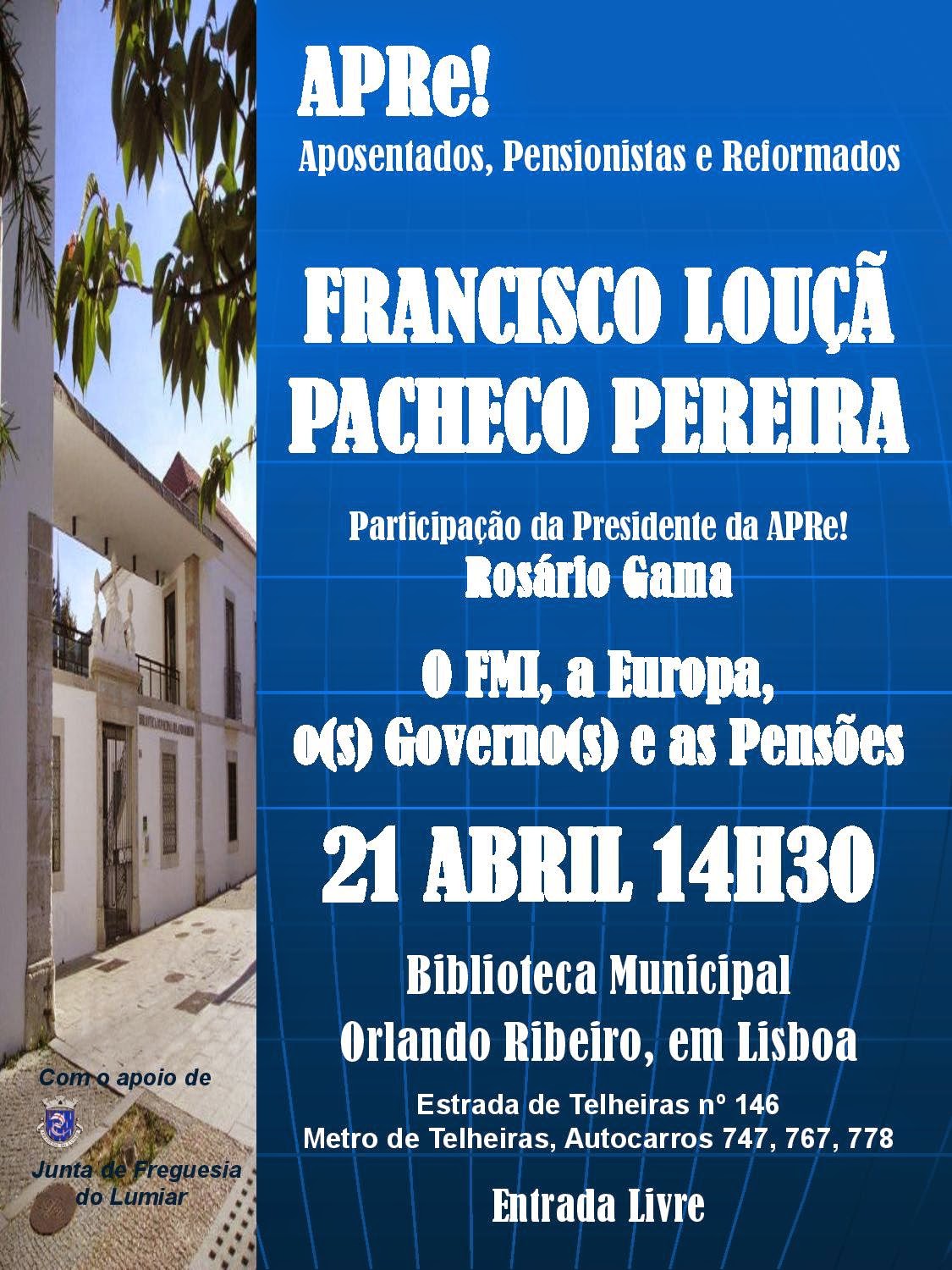 APRe!
Aposentados, Pensionistas e Reformados

FRANCISCO LOUÇÃ
PACHECO PEREIRA

Participação da Presidente da APRe!
Rosário Gama

O FMI, a Europa,
o(s) Governo(s) e as Pensões

21 ABRIL 14H30

Biblioteca Municipal
Orlando Ribeiro, em Lisboa

Estrada de Telheiras nº 146
Metro de Telheiras, Autocarros 747, 767, 778

Entrada Livre

Com o apoio de

Junta de Freguesia do Lumiar